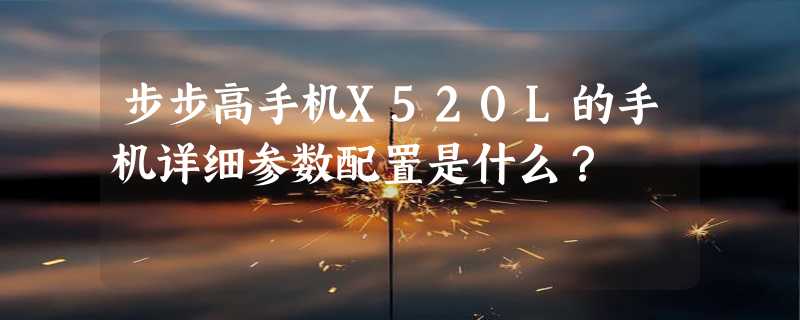 步步高手机X520L的手机详细参数配置是什么？